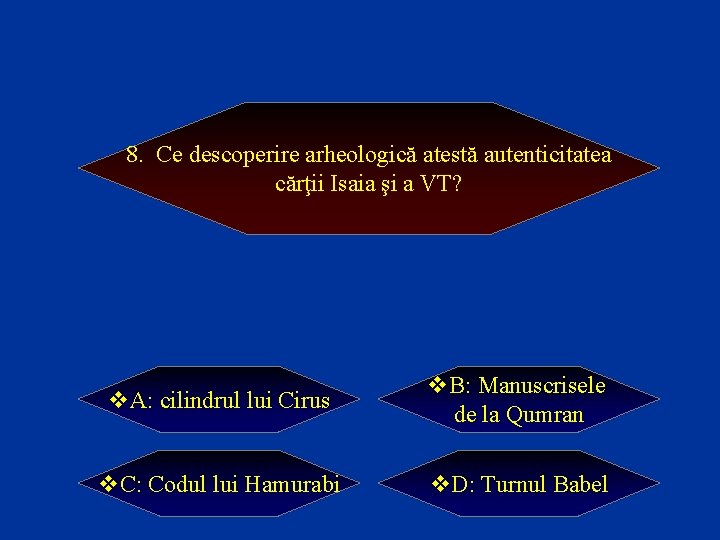 8. Ce descoperire arheologică atestă autenticitatea cărţii Isaia şi a VT?

❖A: cilindrul lui Cirus

❖B: Manuscrisele de la Qumran

❖C: Codul lui Hamurabi

❖D: Turnul Babel